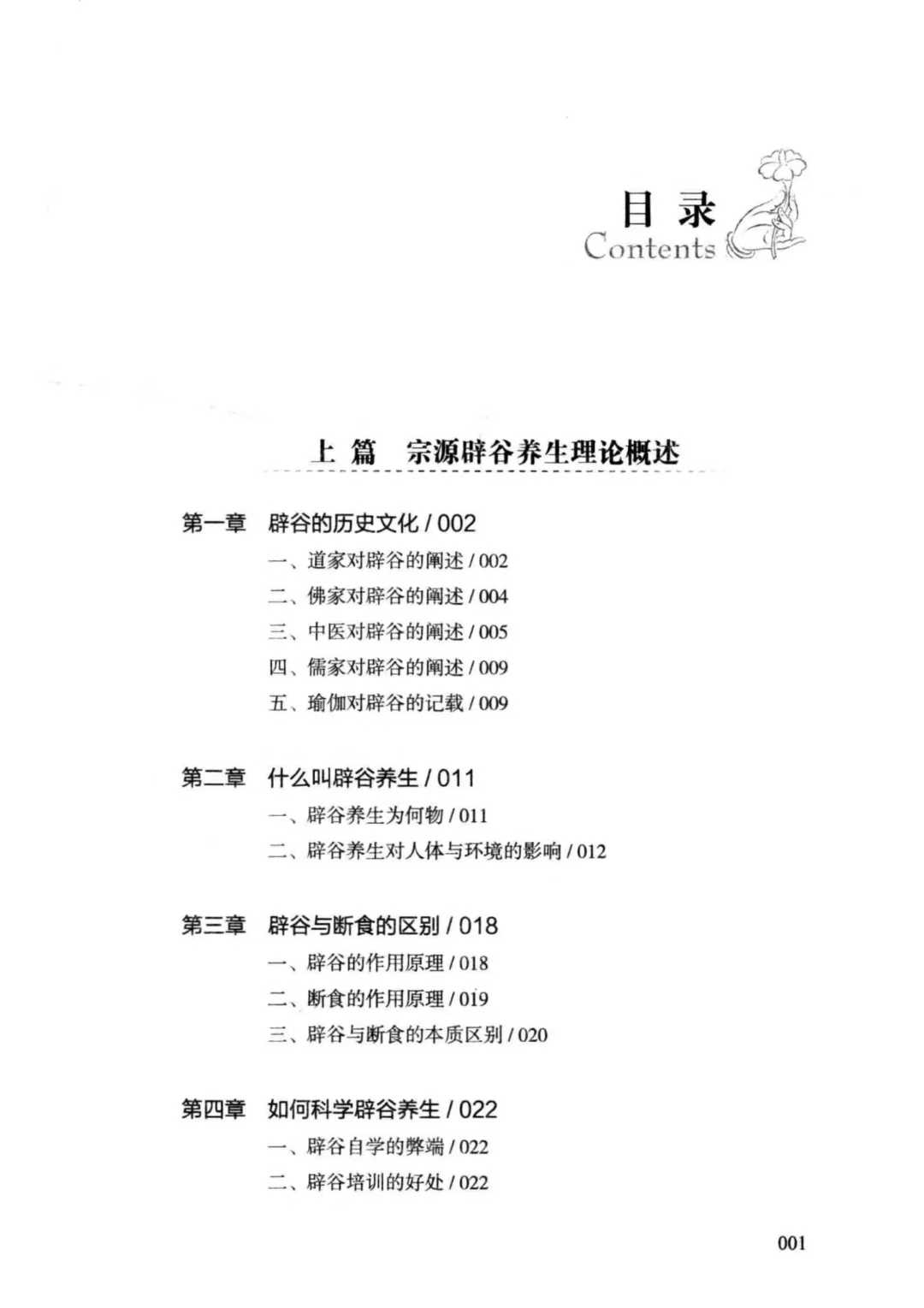 目录
Contents

上篇 宗源辟谷养生理论概述

第一章 辟谷的历史文化 / 002
一、道家对辟谷的阐述 / 002
二、佛家对辟谷的阐述 / 004
三、中医对辟谷的阐述 / 005
四、儒家对辟谷的阐述 / 009
五、瑜伽对辟谷的记载 / 009

第二章 什么叫辟谷养生 / 011
一、辟谷养生为何物 / 011
二、辟谷养生对人体与环境的影响 / 012

第三章 辟谷与断食的区别 / 018
一、辟谷的作用原理 / 018
二、断食的作用原理 / 019
三、辟谷与断食的本质区别 / 020

第四章 如何科学辟谷养生 / 022
一、辟谷自学的弊端 / 022
二、辟谷培训的好处 / 022

001